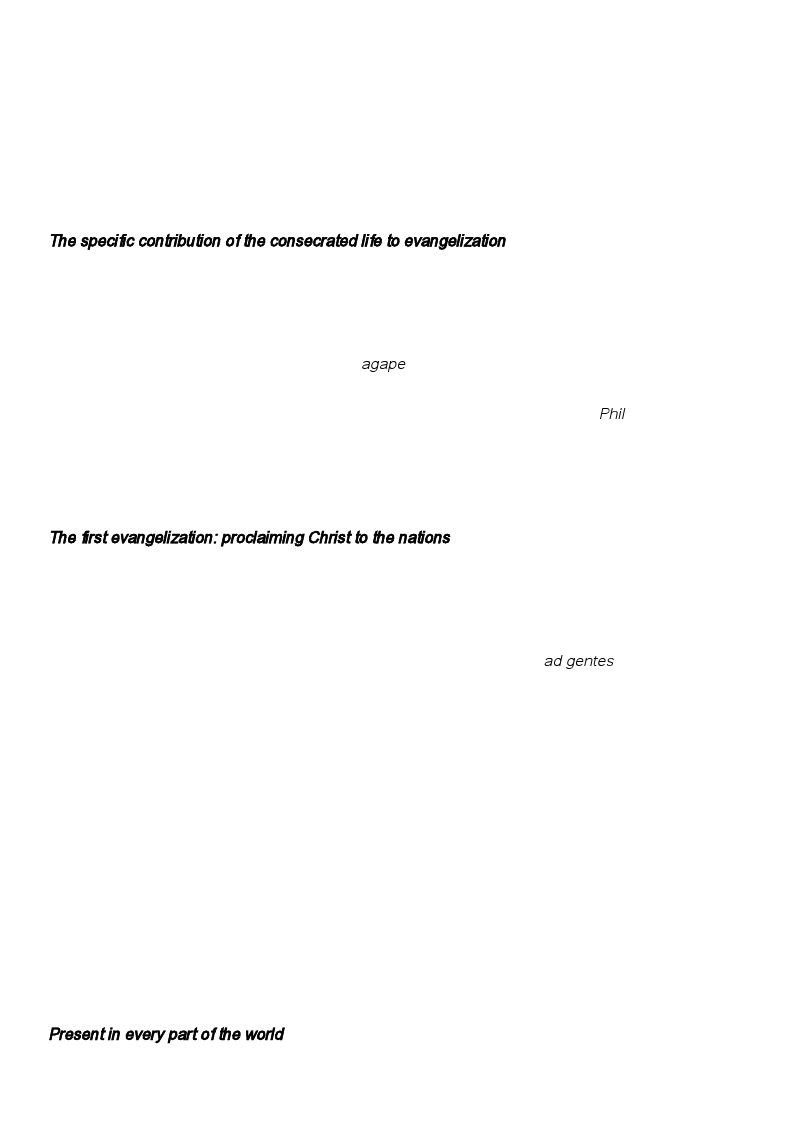 The specific contribution of the consecrated life to evangelization

agape

Phil

The first evangelization: proclaiming Christ to the nations

ad gentes

Present in every part of the world